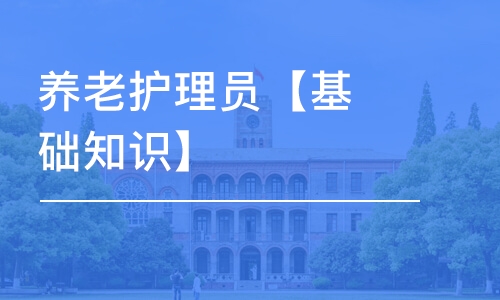 养老护理员【基础知识】